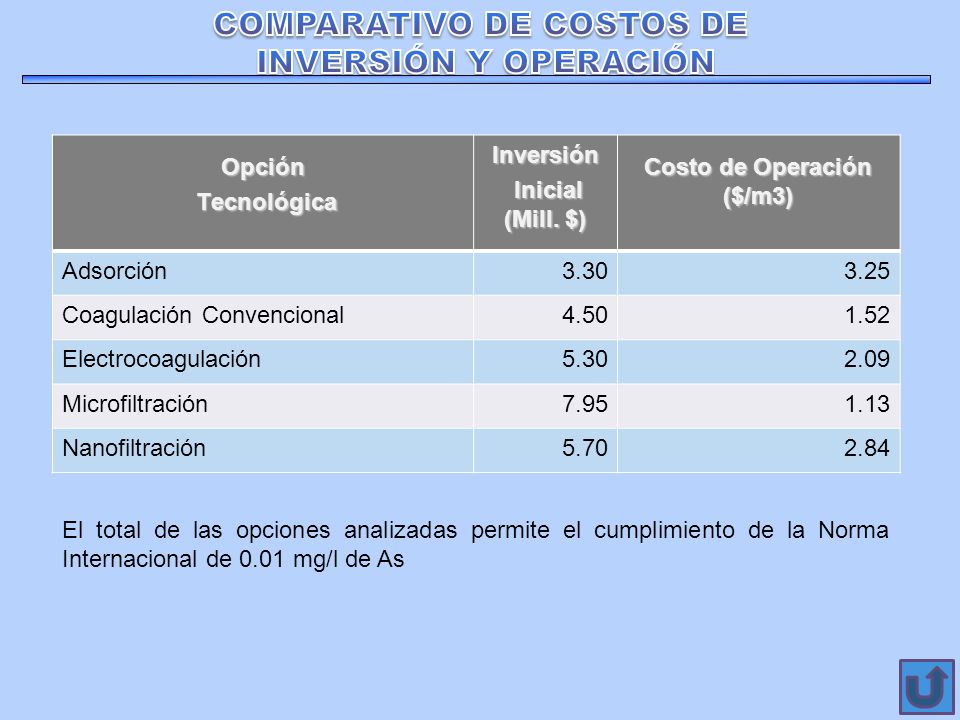 COMPARATIVO DE COSTOS DE INVERSIÓN Y OPERACIÓN

| Opción Tecnológica | Inversión Inicial (Mill. $) | Costo de Operación ($/m3) |
|---|---|---|
| Adsorción | 3.30 | 3.25 |
| Coagulación Convencional | 4.50 | 1.52 |
| Electrocoagulación | 5.30 | 2.09 |
| Microfiltración | 7.95 | 1.13 |
| Nanofiltración | 5.70 | 2.84 |

El total de las opciones analizadas permite el cumplimiento de la Norma Internacional de 0.01 mg/l de As